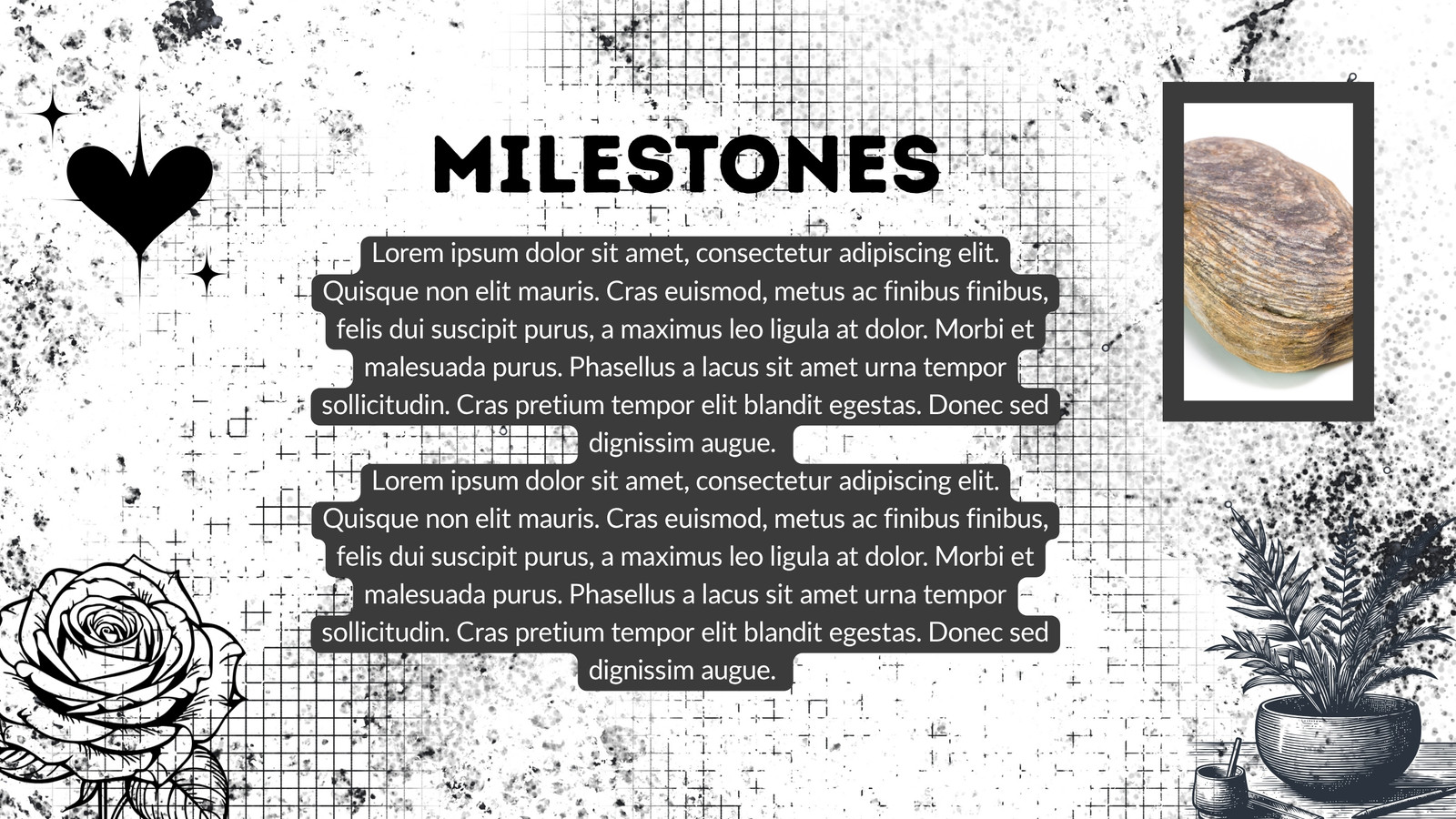 MILESTONES

Lorem ipsum dolor sit amet, consectetur adipiscing elit. Quisque non elit mauris. Cras euismod, metus ac finibus finibus, felis dui suscipit purus, a maximus leo ligula at dolor. Morbi et malesuada purus. Phasellus a lacus sit amet urna tempor sollicitudin. Cras pretium tempor elit blandit egestas. Donec sed dignissim augue.

Lorem ipsum dolor sit amet, consectetur adipiscing elit. Quisque non elit mauris. Cras euismod, metus ac finibus finibus, felis dui suscipit purus, a maximus leo ligula at dolor. Morbi et malesuada purus. Phasellus a lacus sit amet urna tempor sollicitudin. Cras pretium tempor elit blandit egestas. Donec sed dignissim augue.